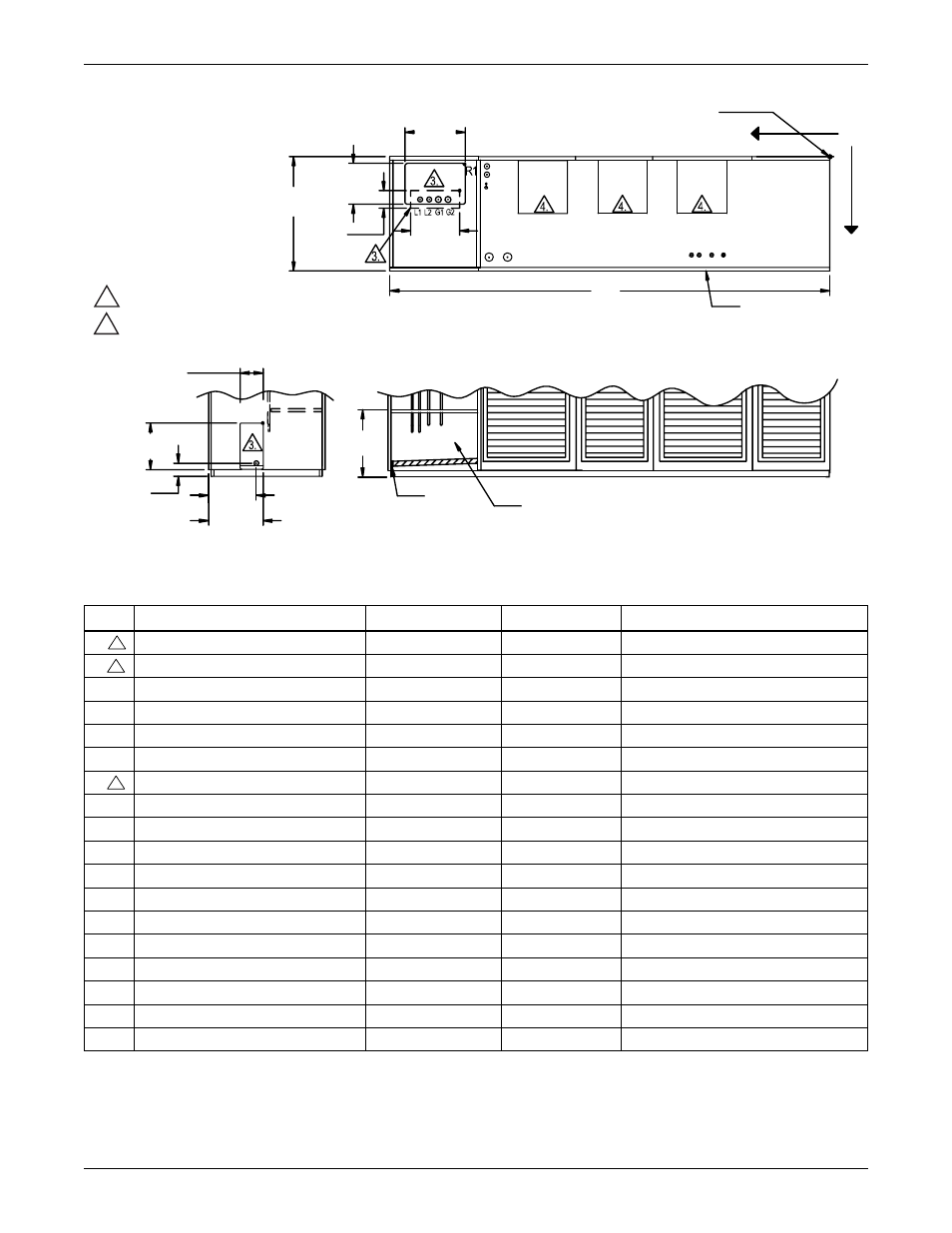 R1

3.

L1 L2 G1 G2

3.

4.

4.

4.

3.